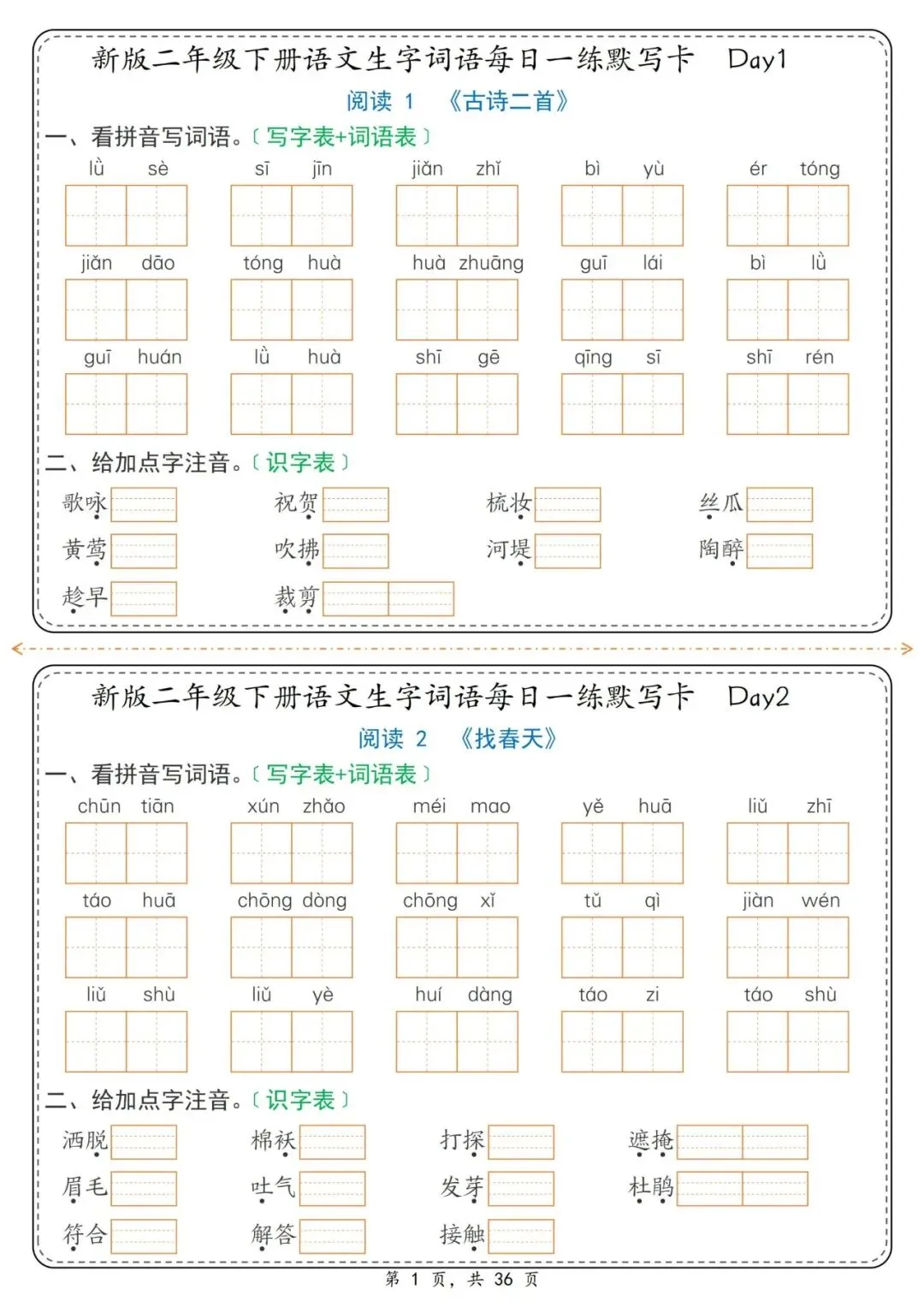 新版二年级下册语文生字词语每日一练默写卡 Day1

阅读 1 《古诗二首》

一、看拼音写词语。〔写字表+词语表〕

lǜ sè　sī jīn　jiǎn zhǐ　bì yù　ér tóng

jiǎn dāo　tóng huà　huà zhuāng　guī lái　bì lǜ

guī huán　lǜ huà　shī gē　qīng sī　shī rén

二、给加点字注音。〔识字表〕

歌咏　祝贺　梳妆　丝瓜

黄莺　吹拂　河堤　陶醉

趁早　裁剪

新版二年级下册语文生字词语每日一练默写卡 Day2

阅读 2 《找春天》

一、看拼音写词语。〔写字表+词语表〕

chūn tiān　xún zhǎo　méi mao　yě huā　liǔ zhī

táo huā　chōng dòng　chōng xǐ　tǔ qì　jiàn wén

liǔ shù　liǔ yè　huí dàng　táo zi　táo shù

二、给加点字注音。〔识字表〕

洒脱　棉袄　打探　遮掩

眉毛　吐气　发芽　杜鹃

符合　解答　接触

第 1 页，共 36 页